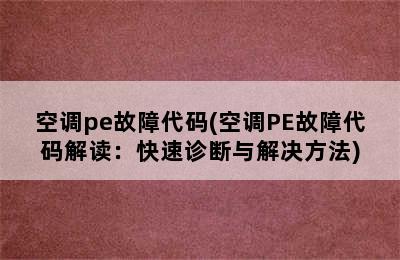 空调pe故障代码(空调PE故障代码解读：快速诊断与解决方法)